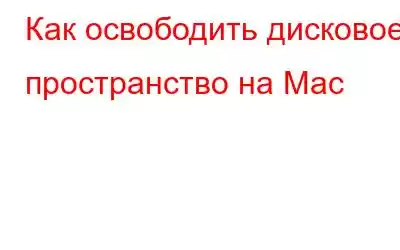 Как освободить дисковое пространство на Mac